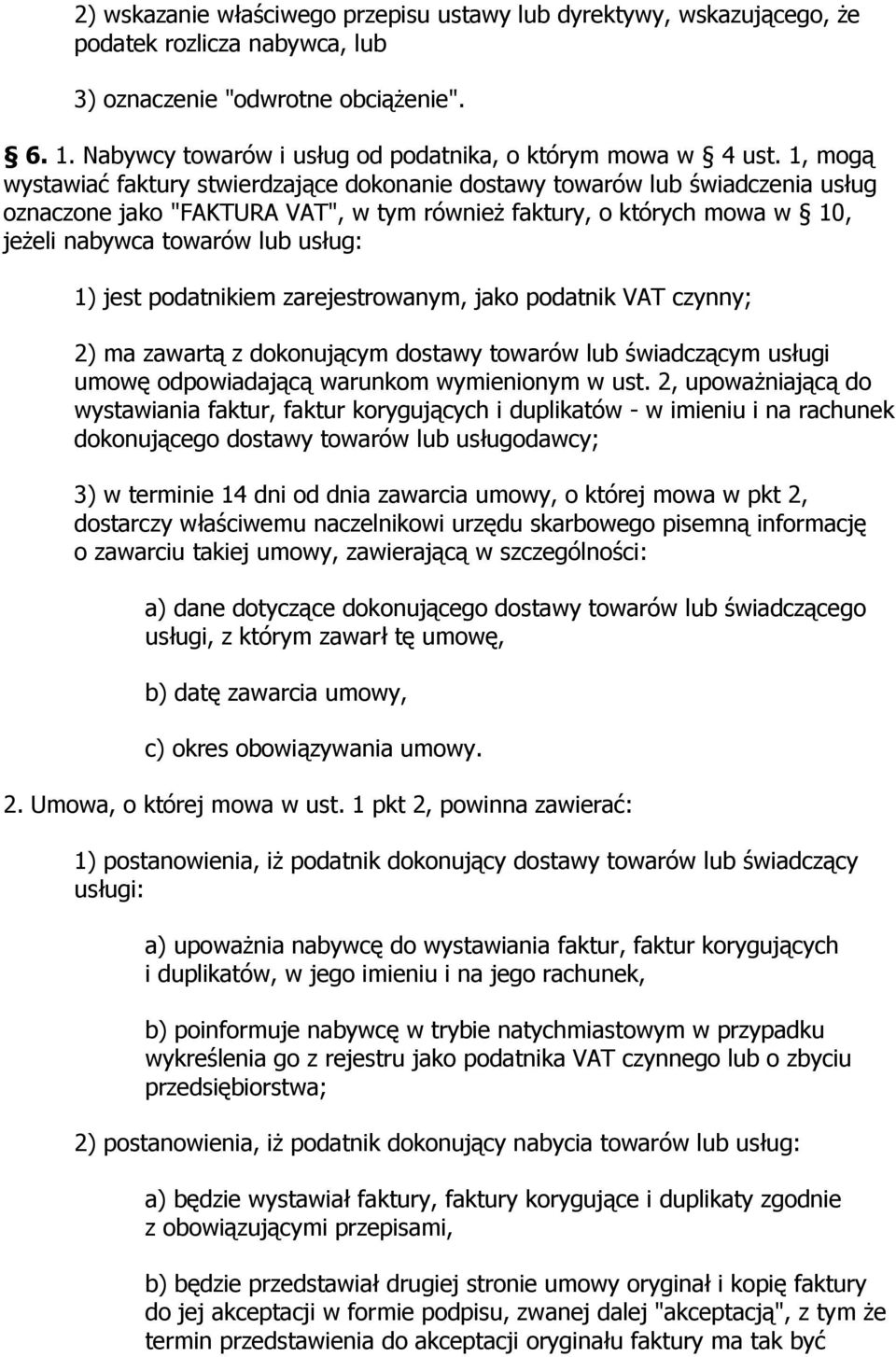 2) wskazanie właściwego przepisu ustawy lub dyrektywy, wskazującego, że podatek rozlicza nabywca, lub

3) oznaczenie "odwrotne obciążenie".

§ 6. 1. Nabywcy towarów i usług od podatnika, o którym mowa w § 4 ust. 1, mogą wystawiać faktury stwierdzające dokonanie dostawy towarów lub świadczenia usług oznaczone jako "FAKTURA VAT", w tym również faktury, o których mowa w § 10, jeżeli nabywca towarów lub usług:

1) jest podatnikiem zarejestrowanym, jako podatnik VAT czynny;

2) ma zawartą z dokonującym dostawy towarów lub świadczącym usługi umowę odpowiadającą warunkom wymienionym w ust. 2, upoważniającą do wystawiania faktur, faktur korygujących i duplikatów - w imieniu i na rachunek dokonującego dostawy towarów lub usługodawcy;

3) w terminie 14 dni od dnia zawarcia umowy, o której mowa w pkt 2, dostarczy właściwemu naczelnikowi urzędu skarbowego pisemną informację o zawarciu takiej umowy, zawierającą w szczególności:

a) dane dotyczące dokonującego dostawy towarów lub świadczącego usługi, z którym zawarł tę umowę,

b) datę zawarcia umowy,

c) okres obowiązywania umowy.

2. Umowa, o której mowa w ust. 1 pkt 2, powinna zawierać:

1) postanowienia, iż podatnik dokonujący dostawy towarów lub świadczący usługi:

a) upoważnia nabywcę do wystawiania faktur, faktur korygujących i duplikatów, w jego imieniu i na jego rachunek,

b) poinformuje nabywcę w trybie natychmiastowym w przypadku wykreślenia go z rejestru jako podatnika VAT czynnego lub o zbyciu przedsiębiorstwa;

2) postanowienia, iż podatnik dokonujący nabycia towarów lub usług:

a) będzie wystawiał faktury, faktury korygujące i duplikaty zgodnie z obowiązującymi przepisami,

b) będzie przedstawiał drugiej stronie umowy oryginał i kopię faktury do jej akceptacji w formie podpisu, zwanej dalej "akceptacją", z tym że termin przedstawienia do akceptacji oryginału faktury ma tak być